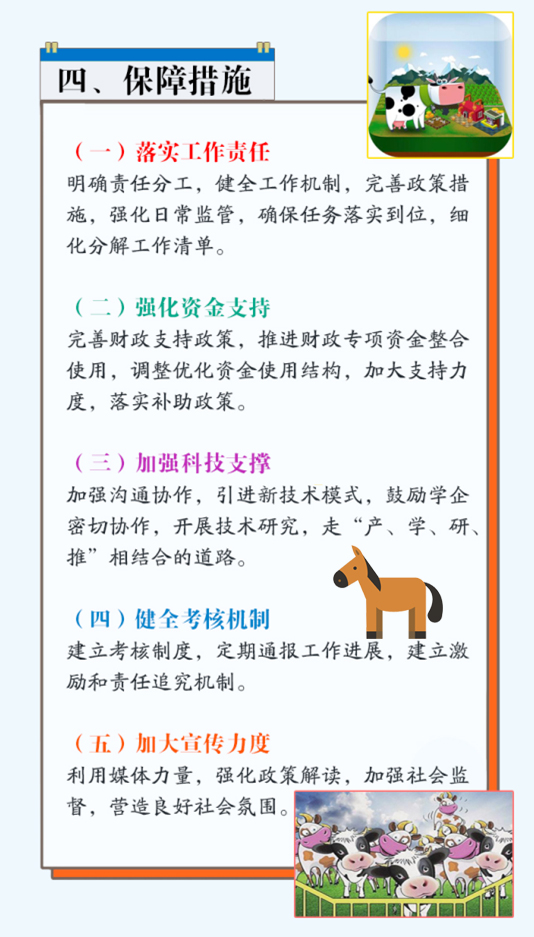 四、保障措施

（一）落实工作责任
明确责任分工，健全工作机制，完善政策措施，强化日常监管，确保任务落实到位，细化分解工作清单。

（二）强化资金支持
完善财政支持政策，推进财政专项资金整合使用，调整优化资金使用结构，加大支持力度，落实补助政策。

（三）加强科技支撑
加强沟通协作，引进新技术模式，鼓励学企密切协作，开展技术研究，走“产、学、研、推”相结合的道路。

（四）健全考核机制
建立考核制度，定期通报工作进展，建立激励和责任追究机制。

（五）加大宣传力度
利用媒体力量，强化政策解读，加强社会监督，营造良好社会氛围。